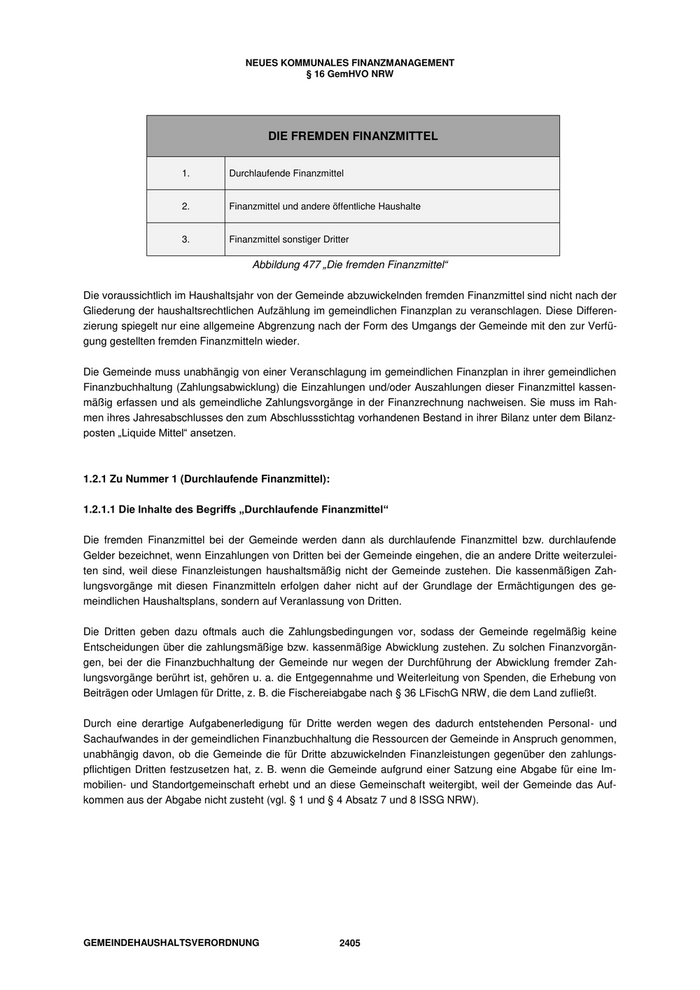 NEUES KOMMUNALES FINANZMANAGEMENT
§ 16 GemHVO NRW

| DIE FREMDEN FINANZMITTEL | |
|---|---|
| 1. | Durchlaufende Finanzmittel |
| 2. | Finanzmittel und andere öffentliche Haushalte |
| 3. | Finanzmittel sonstiger Dritter |

Abbildung 477 „Die fremden Finanzmittel“

Die voraussichtlich im Haushaltsjahr von der Gemeinde abzuwickelnden fremden Finanzmittel sind nicht nach der Gliederung der haushaltsrechtlichen Aufzählung im gemeindlichen Finanzplan zu veranschlagen. Diese Differenzierung spiegelt nur eine allgemeine Abgrenzung nach der Form des Umgangs der Gemeinde mit den zur Verfügung gestellten fremden Finanzmitteln wieder.

Die Gemeinde muss unabhängig von einer Veranschlagung im gemeindlichen Finanzplan in ihrer gemeindlichen Finanzbuchhaltung (Zahlungsabwicklung) die Einzahlungen und/oder Auszahlungen dieser Finanzmittel kassenmäßig erfassen und als gemeindliche Zahlungsvorgänge in der Finanzrechnung nachweisen. Sie muss im Rahmen ihres Jahresabschlusses den zum Abschlussstichtag vorhandenen Bestand in ihrer Bilanz unter dem Bilanzposten „Liquide Mittel“ ansetzen.

1.2.1 Zu Nummer 1 (Durchlaufende Finanzmittel):

1.2.1.1 Die Inhalte des Begriffs „Durchlaufende Finanzmittel“

Die fremden Finanzmittel bei der Gemeinde werden dann als durchlaufende Finanzmittel bzw. durchlaufende Gelder bezeichnet, wenn Einzahlungen von Dritten bei der Gemeinde eingehen, die an andere Dritte weiterzuleiten sind, weil diese Finanzleistungen haushaltsmäßig nicht der Gemeinde zustehen. Die kassenmäßigen Zahlungsvorgänge mit diesen Finanzmitteln erfolgen daher nicht auf der Grundlage der Ermächtigungen des gemeindlichen Haushaltsplans, sondern auf Veranlassung von Dritten.

Die Dritten geben dazu oftmals auch die Zahlungsbedingungen vor, sodass der Gemeinde regelmäßig keine Entscheidungen über die zahlungsmäßige bzw. kassenmäßige Abwicklung zustehen. Zu solchen Finanzvorgängen, bei der die Finanzbuchhaltung der Gemeinde nur wegen der Durchführung der Abwicklung fremder Zahlungsvorgänge berührt ist, gehören u. a. die Entgegennahme und Weiterleitung von Spenden, die Erhebung von Beiträgen oder Umlagen für Dritte, z. B. die Fischereiabgabe nach § 36 LFischG NRW, die dem Land zufließt.

Durch eine derartige Aufgabenerledigung für Dritte werden wegen des dadurch entstehenden Personal- und Sachaufwandes in der gemeindlichen Finanzbuchhaltung die Ressourcen der Gemeinde in Anspruch genommen, unabhängig davon, ob die Gemeinde die für Dritte abzuwickelnden Finanzleistungen gegenüber den zahlungspflichtigen Dritten festzusetzen hat, z. B. wenn die Gemeinde aufgrund einer Satzung eine Abgabe für eine Immobilien- und Standortgemeinschaft erhebt und an diese Gemeinschaft weitergibt, weil der Gemeinde das Aufkommen aus der Abgabe nicht zusteht (vgl. § 1 und § 4 Absatz 7 und 8 ISSG NRW).

GEMEINDEHAUSHALTSVERORDNUNG 2405